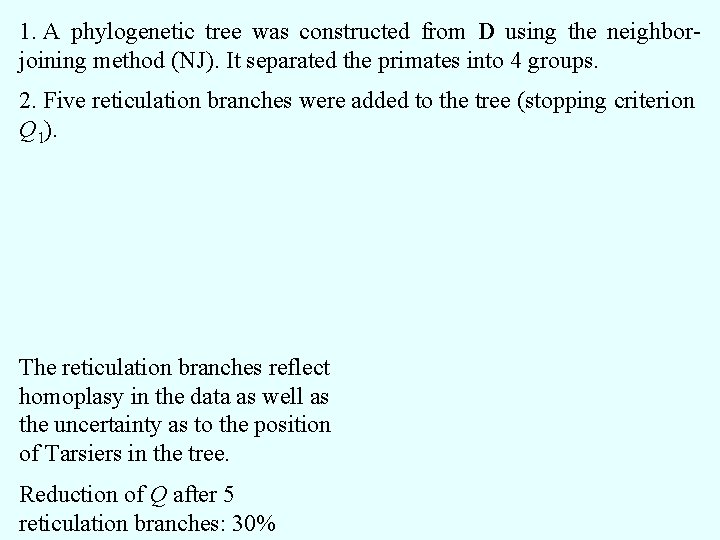 1. A phylogenetic tree was constructed from **D** using the neighbor-joining method (NJ). It separated the primates into 4 groups.

2. Five reticulation branches were added to the tree (stopping criterion $Q_1$).

The reticulation branches reflect homoplasy in the data as well as the uncertainty as to the position of Tarsiers in the tree.

Reduction of $Q$ after 5 reticulation branches: 30%